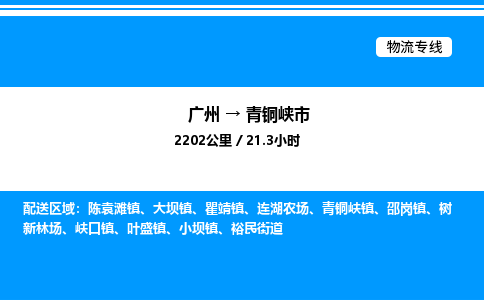 物流专线

广州 → 青铜峡市

2202公里 / 21.3小时

配送区域：陈袁滩镇、大坝镇、瞿靖镇、连湖农场、青铜峡镇、邵岗镇、树新林场、峡口镇、叶盛镇、小坝镇、裕民街道